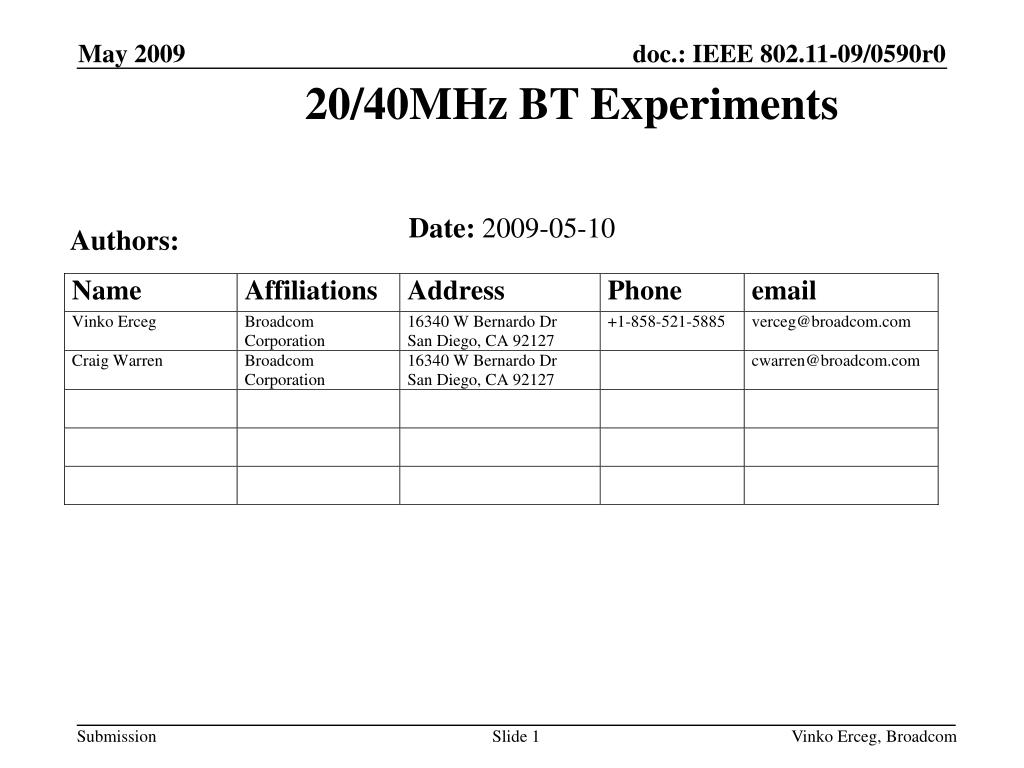 May 2009

doc.: IEEE 802.11-09/0590r0

20/40MHz BT Experiments

Date: 2009-05-10

Authors:

| Name | Affiliations | Address | Phone | email |
|---|---|---|---|---|
| Vinko Erceg | Broadcom Corporation | 16340 W Bernardo Dr San Diego, CA 92127 | +1-858-521-5885 | verceg@broadcom.com |
| Craig Warren | Broadcom Corporation | 16340 W Bernardo Dr San Diego, CA 92127 | | cwarren@broadcom.com |
| | | | | |
| | | | | |
| | | | | |

Submission

Slide 1

Vinko Erceg, Broadcom